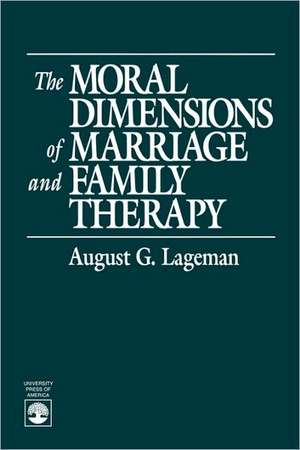 The MORAL DIMENSIONS of MARRIAGE and FAMILY THERAPY

August G. Lageman

UNIVERSITY PRESS OF AMERICA